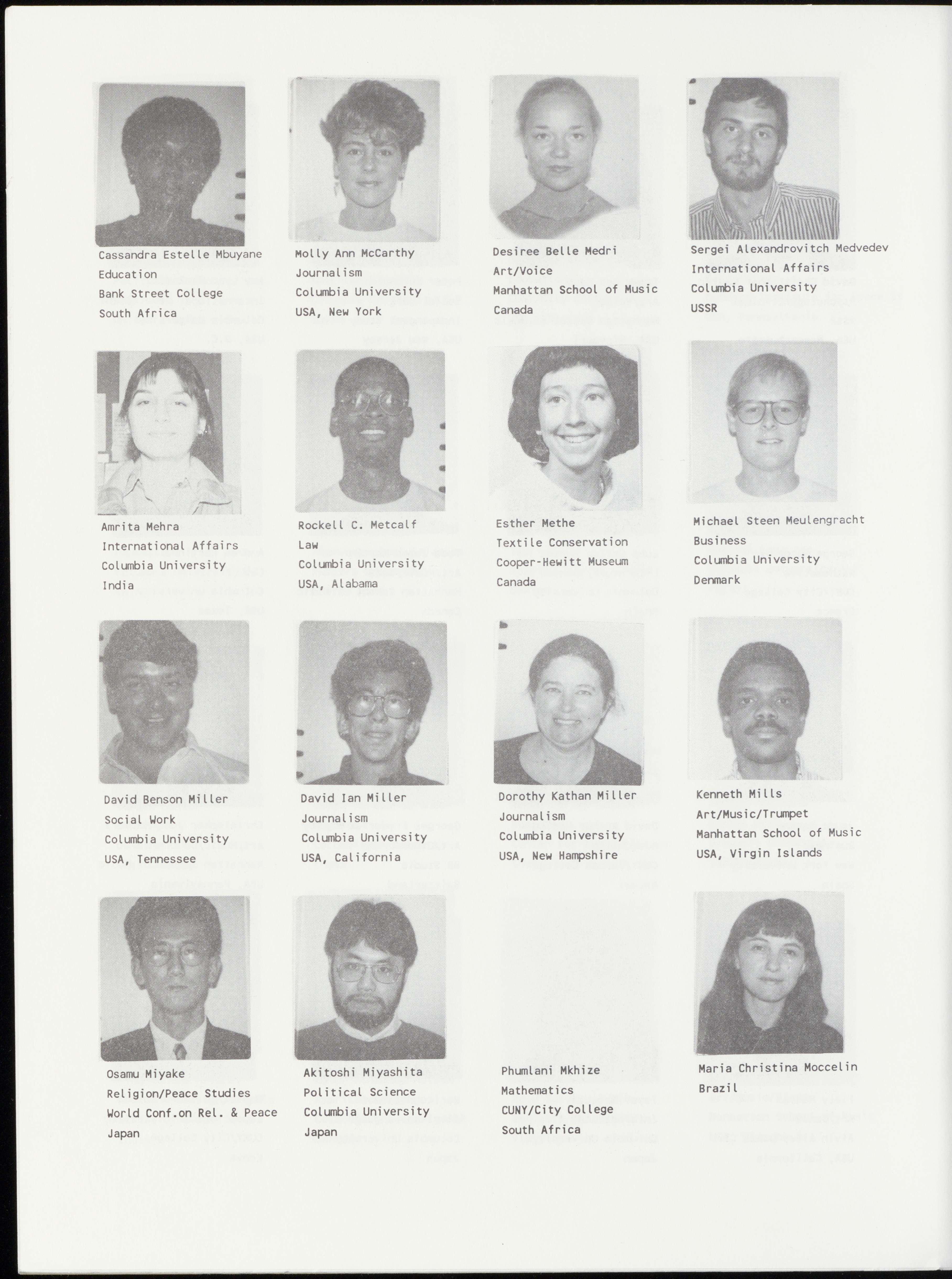 Cassandra Estelle Mbuyane
Education
Bank Street College
South Africa

Molly Ann McCarthy
Journalism
Columbia University
USA, New York

Desiree Belle Medri
Art/Voice
Manhattan School of Music
Canada

Sergei Alexandrovitch Medvedev
International Affairs
Columbia University
USSR

Amrita Mehra
International Affairs
Columbia University
India

Rockell C. Metcalf
Law
Columbia University
USA, Alabama

Esther Methe
Textile Conservation
Cooper-Hewitt Museum
Canada

Michael Steen Meulengracht
Business
Columbia University
Denmark

David Benson Miller
Social Work
Columbia University
USA, Tennessee

David Ian Miller
Journalism
Columbia University
USA, California

Dorothy Kathan Miller
Journalism
Columbia University
USA, New Hampshire

Kenneth Mills
Art/Music/Trumpet
Manhattan School of Music
USA, Virgin Islands

Osamu Miyake
Religion/Peace Studies
World Conf.on Rel. & Peace
Japan

Akitoshi Miyashita
Political Science
Columbia University
Japan

Phumlani Mkhize
Mathematics
CUNY/City College
South Africa

Maria Christina Moccelin
Brazil